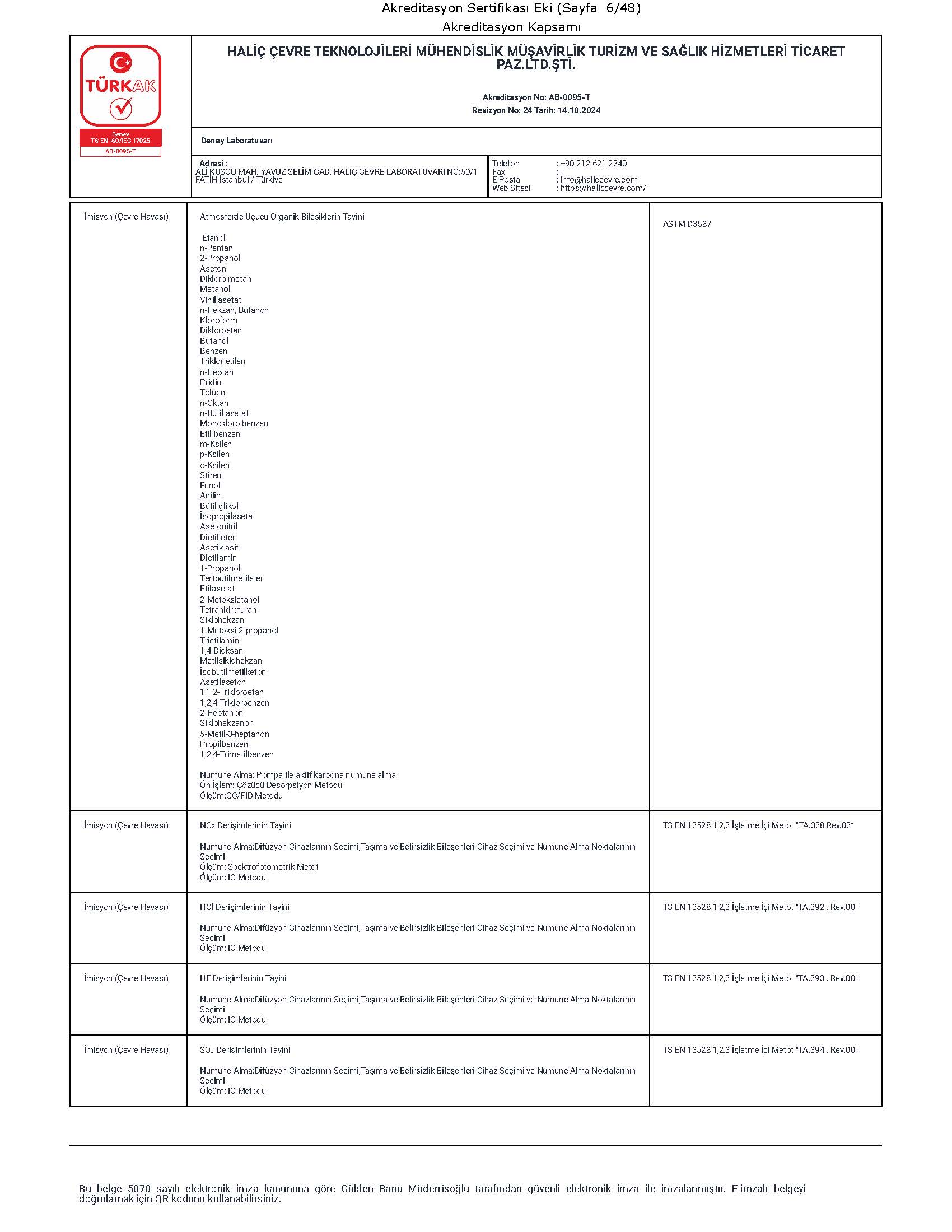 Akreditasyon Sertifikası Eki (Sayfa 6/48)
Akreditasyon Kapsamı

TÜRKAK
Deney
TS EN ISO/IEC 17025
AB-0095-T

HALİÇ ÇEVRE TEKNOLOJİLERİ MÜHENDİSLİK MÜŞAVİRLİK TURİZM VE SAĞLIK HİZMETLERİ TİCARET PAZ.LTD.ŞTİ.

Akreditasyon No: AB-0095-T
Revizyon No: 24 Tarih: 14.10.2024

Deney Laboratuvarı

Adresi :
ALİ KUŞÇU MAH. YAVUZ SELİM CAD. HALİÇ ÇEVRE LABORATUVARI NO:50/1 FATİH İstanbul / Türkiye

Telefon : +90 212 621 2340
Fax : -
E-Posta : info@haliccevre.com
Web Sitesi : https://haliccevre.com/

| | | |
|---|---|---|
| İmisyon (Çevre Havası) | Atmosferde Uçucu Organik Bileşiklerin Tayini<br><br>Etanol<br>n-Pentan<br>2-Propanol<br>Aseton<br>Dikloro metan<br>Metanol<br>Vinil asetat<br>n-Hekzan, Butanon<br>Kloroform<br>Dikloroetan<br>Butanol<br>Benzen<br>Triklor etilen<br>n-Heptan<br>Pridin<br>Toluen<br>n-Oktan<br>n-Butil asetat<br>Monokloro benzen<br>Etil benzen<br>m-Ksilen<br>p-Ksilen<br>o-Ksilen<br>Stiren<br>Fenol<br>Anilin<br>Bütil glikol<br>İsopropilasetat<br>Asetonitril<br>Dietil eter<br>Asetik asit<br>Dietilamin<br>1-Propanol<br>Tertbutilmetileter<br>Etilasetat<br>2-Metoksietanol<br>Tetrahidrofuran<br>Siklohekzan<br>1-Metoksi-2-propanol<br>Trietilamin<br>1,4-Dioksan<br>Metilsiklohekzan<br>İsobutilmetilketon<br>Asetilaseton<br>1,1,2-Trikloroetan<br>1,2,4-Triklorbenzen<br>2-Heptanon<br>Siklohekzanon<br>5-Metil-3-heptanon<br>Propilbenzen<br>1,2,4-Trimetilbenzen<br><br>Numune Alma: Pompa ile aktif karbona numune alma<br>Ön İşlem: Çözücü Desorpsiyon Metodu<br>Ölçüm:GC/FID Metodu | ASTM D3687 |
| İmisyon (Çevre Havası) | $NO_2$ Derişimlerinin Tayini<br><br>Numune Alma:Difüzyon Cihazlarının Seçimi,Taşıma ve Belirsizlik Bileşenleri Cihaz Seçimi ve Numune Alma Noktalarının Seçimi<br>Ölçüm: Spektrofotometrik Metot<br>Ölçüm: IC Metodu | TS EN 13528 1,2,3 İşletme İçi Metot "TA.338 Rev.03" |
| İmisyon (Çevre Havası) | HCl Derişimlerinin Tayini<br><br>Numune Alma:Difüzyon Cihazlarının Seçimi,Taşıma ve Belirsizlik Bileşenleri Cihaz Seçimi ve Numune Alma Noktalarının Seçimi<br>Ölçüm: IC Metodu | TS EN 13528 1,2,3 İşletme İçi Metot "TA.392 . Rev.00" |
| İmisyon (Çevre Havası) | HF Derişimlerinin Tayini<br><br>Numune Alma:Difüzyon Cihazlarının Seçimi,Taşıma ve Belirsizlik Bileşenleri Cihaz Seçimi ve Numune Alma Noktalarının Seçimi<br>Ölçüm: IC Metodu | TS EN 13528 1,2,3 İşletme İçi Metot "TA.393 . Rev.00" |
| İmisyon (Çevre Havası) | $SO_2$ Derişimlerinin Tayini<br><br>Numune Alma:Difüzyon Cihazlarının Seçimi,Taşıma ve Belirsizlik Bileşenleri Cihaz Seçimi ve Numune Alma Noktalarının Seçimi<br>Ölçüm: IC Metodu | TS EN 13528 1,2,3 İşletme İçi Metot "TA.394 . Rev.00" |

Bu belge 5070 sayılı elektronik imza kanununa göre Gülden Banu Müderrisoğlu tarafından güvenli elektronik imza ile imzalanmıştır. E-imzalı belgeyi doğrulamak için QR kodunu kullanabilirsiniz.